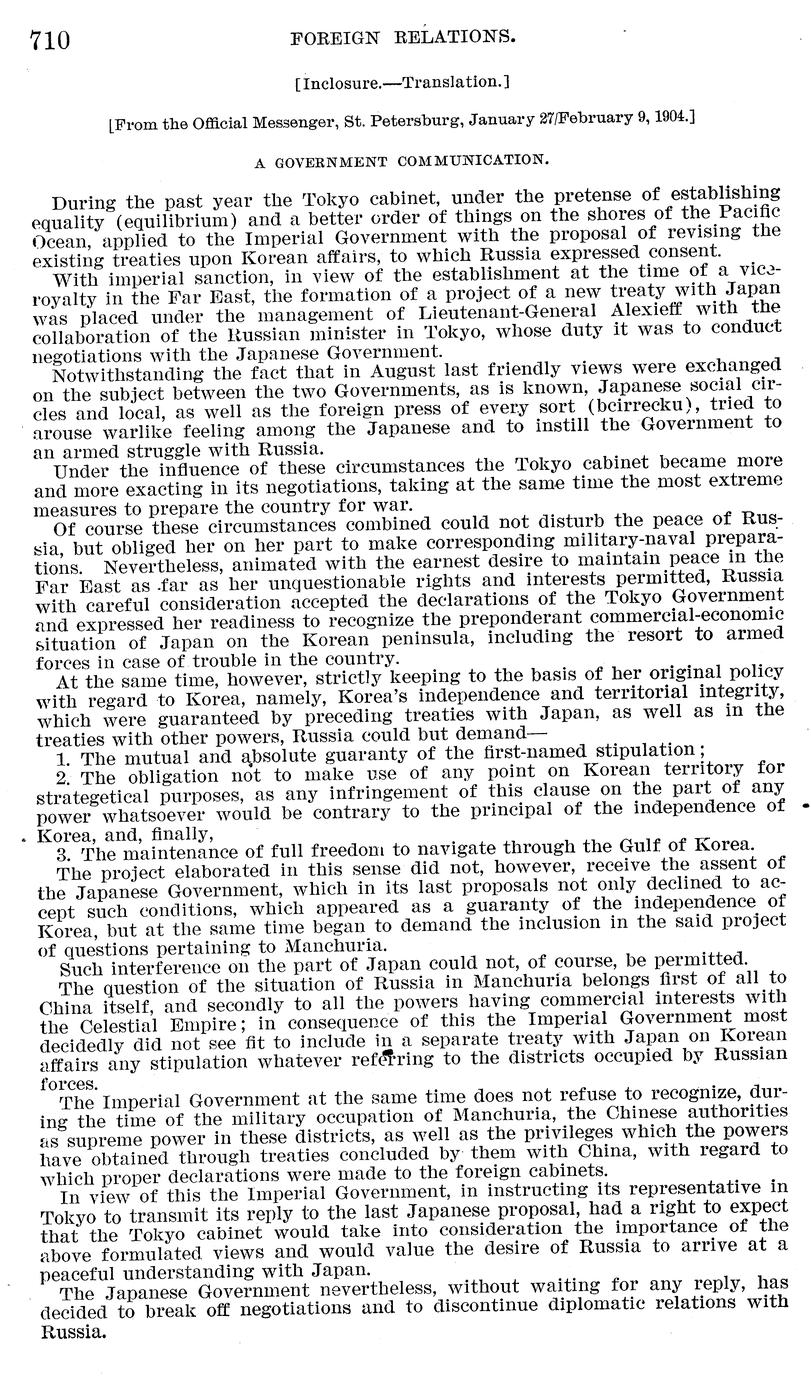 710 FOREIGN RELATIONS.

[Inclosure.—Translation.]

[From the Official Messenger, St. Petersburg, January 27/February 9, 1904.]

A GOVERNMENT COMMUNICATION.

During the past year the Tokyo cabinet, under the pretense of establishing equality (equilibrium) and a better order of things on the shores of the Pacific Ocean, applied to the Imperial Government with the proposal of revising the existing treaties upon Korean affairs, to which Russia expressed consent.

With imperial sanction, in view of the establishment at the time of a viceroyalty in the Far East, the formation of a project of a new treaty with Japan was placed under the management of Lieutenant-General Alexieff with the collaboration of the Russian minister in Tokyo, whose duty it was to conduct negotiations with the Japanese Government.

Notwithstanding the fact that in August last friendly views were exchanged on the subject between the two Governments, as is known, Japanese social circles and local, as well as the foreign press of every sort (bcirrecku), tried to arouse warlike feeling among the Japanese and to instill the Government to an armed struggle with Russia.

Under the influence of these circumstances the Tokyo cabinet became more and more exacting in its negotiations, taking at the same time the most extreme measures to prepare the country for war.

Of course these circumstances combined could not disturb the peace of Russia, but obliged her on her part to make corresponding military-naval preparations. Nevertheless, animated with the earnest desire to maintain peace in the Far East as far as her unquestionable rights and interests permitted, Russia with careful consideration accepted the declarations of the Tokyo Government and expressed her readiness to recognize the preponderant commercial-economic situation of Japan on the Korean peninsula, including the resort to armed forces in case of trouble in the country.

At the same time, however, strictly keeping to the basis of her original policy with regard to Korea, namely, Korea's independence and territorial integrity, which were guaranteed by preceding treaties with Japan, as well as in the treaties with other powers, Russia could but demand—

1. The mutual and absolute guaranty of the first-named stipulation;

2. The obligation not to make use of any point on Korean territory for strategetical purposes, as any infringement of this clause on the part of any power whatsoever would be contrary to the principal of the independence of Korea, and, finally,

3. The maintenance of full freedom to navigate through the Gulf of Korea.

The project elaborated in this sense did not, however, receive the assent of the Japanese Government, which in its last proposals not only declined to accept such conditions, which appeared as a guaranty of the independence of Korea, but at the same time began to demand the inclusion in the said project of questions pertaining to Manchuria.

Such interference on the part of Japan could not, of course, be permitted.

The question of the situation of Russia in Manchuria belongs first of all to China itself, and secondly to all the powers having commercial interests with the Celestial Empire; in consequence of this the Imperial Government most decidedly did not see fit to include in a separate treaty with Japan on Korean affairs any stipulation whatever referring to the districts occupied by Russian forces.

The Imperial Government at the same time does not refuse to recognize, during the time of the military occupation of Manchuria, the Chinese authorities as supreme power in these districts, as well as the privileges which the powers have obtained through treaties concluded by them with China, with regard to which proper declarations were made to the foreign cabinets.

In view of this the Imperial Government, in instructing its representative in Tokyo to transmit its reply to the last Japanese proposal, had a right to expect that the Tokyo cabinet would take into consideration the importance of the above formulated views and would value the desire of Russia to arrive at a peaceful understanding with Japan.

The Japanese Government nevertheless, without waiting for any reply, has decided to break off negotiations and to discontinue diplomatic relations with Russia.